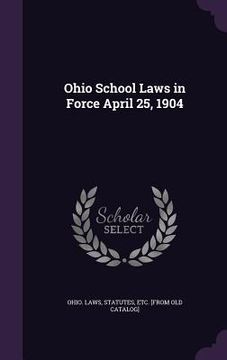 Ohio School Laws in Force April 25, 1904

Scholar SELECT

OHIO. LAWS, STATUTES, ETC. [FROM OLD CATALOG]